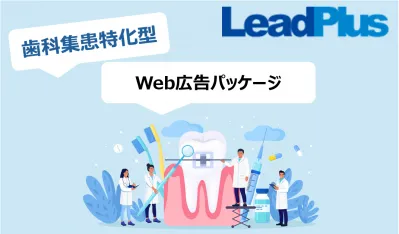 LeadPlus

歯科集患特化型

Web広告パッケージ